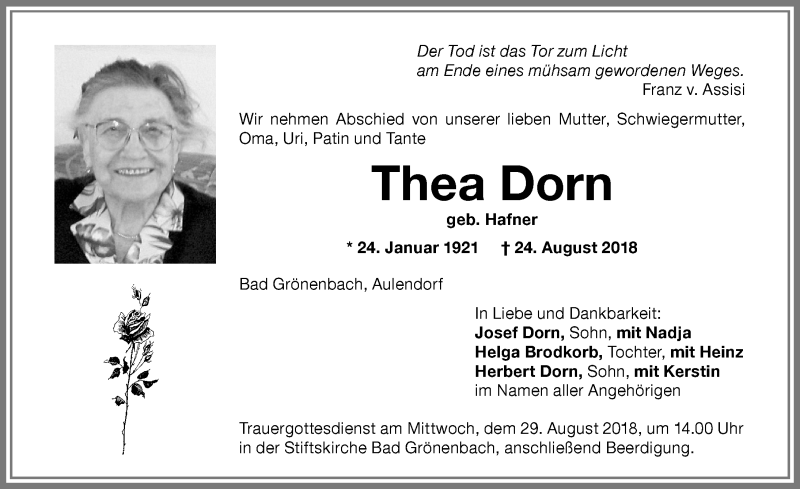 Der Tod ist das Tor zum Licht
am Ende eines mühsam gewordenen Weges.
Franz v. Assisi

Wir nehmen Abschied von unserer lieben Mutter, Schwiegermutter, Oma, Uri, Patin und Tante

Thea Dorn

geb. Hafner

* 24. Januar 1921 † 24. August 2018

Bad Grönenbach, Aulendorf

In Liebe und Dankbarkeit:
Josef Dorn, Sohn, mit Nadja
Helga Brodkorb, Tochter, mit Heinz
Herbert Dorn, Sohn, mit Kerstin
im Namen aller Angehörigen

Trauergottesdienst am Mittwoch, dem 29. August 2018, um 14.00 Uhr in der Stiftskirche Bad Grönenbach, anschließend Beerdigung.